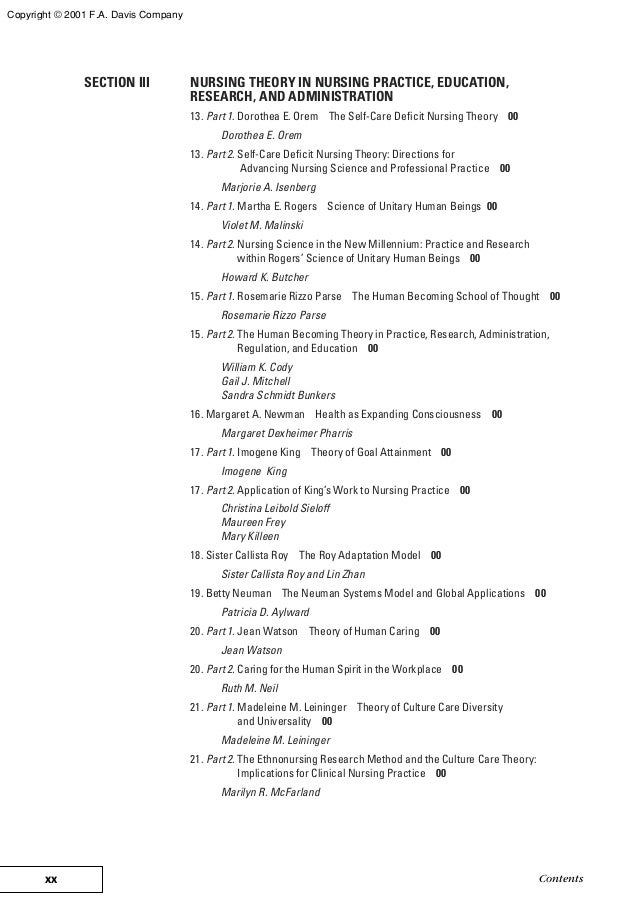 Copyright © 2001 F.A. Davis Company

SECTION III

NURSING THEORY IN NURSING PRACTICE, EDUCATION, RESEARCH, AND ADMINISTRATION

13. Part 1. Dorothea E. Orem  The Self-Care Deficit Nursing Theory  00
Dorothea E. Orem

13. Part 2. Self-Care Deficit Nursing Theory: Directions for Advancing Nursing Science and Professional Practice  00
Marjorie A. Isenberg

14. Part 1. Martha E. Rogers  Science of Unitary Human Beings  00
Violet M. Malinski

14. Part 2. Nursing Science in the New Millennium: Practice and Research within Rogers' Science of Unitary Human Beings  00
Howard K. Butcher

15. Part 1. Rosemarie Rizzo Parse  The Human Becoming School of Thought  00
Rosemarie Rizzo Parse

15. Part 2. The Human Becoming Theory in Practice, Research, Administration, Regulation, and Education  00
William K. Cody
Gail J. Mitchell
Sandra Schmidt Bunkers

16. Margaret A. Newman  Health as Expanding Consciousness  00
Margaret Dexheimer Pharris

17. Part 1. Imogene King  Theory of Goal Attainment  00
Imogene King

17. Part 2. Application of King's Work to Nursing Practice  00
Christina Leibold Sieloff
Maureen Frey
Mary Killeen

18. Sister Callista Roy  The Roy Adaptation Model  00
Sister Callista Roy and Lin Zhan

19. Betty Neuman  The Neuman Systems Model and Global Applications  00
Patricia D. Aylward

20. Part 1. Jean Watson  Theory of Human Caring  00
Jean Watson

20. Part 2. Caring for the Human Spirit in the Workplace  00
Ruth M. Neil

21. Part 1. Madeleine M. Leininger  Theory of Culture Care Diversity and Universality  00
Madeleine M. Leininger

21. Part 2. The Ethnonursing Research Method and the Culture Care Theory: Implications for Clinical Nursing Practice  00
Marilyn R. McFarland

xx

Contents